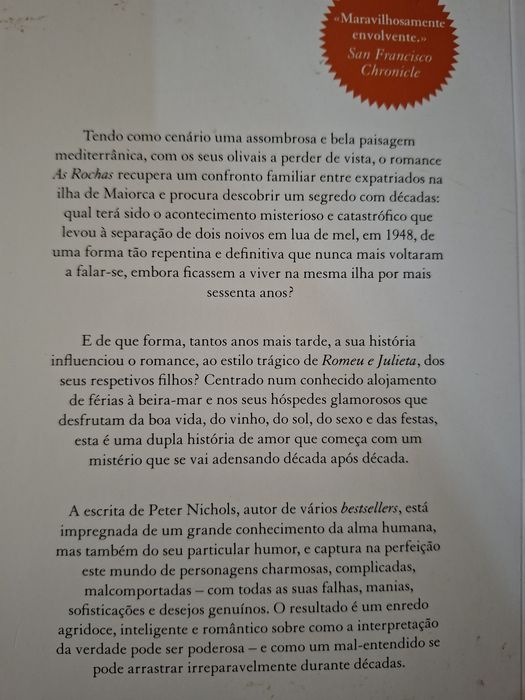 «Maravilhosamente envolvente.»
San Francisco Chronicle

Tendo como cenário uma assombrosa e bela paisagem mediterrânica, com os seus olivais a perder de vista, o romance As Rochas recupera um confronto familiar entre expatriados na ilha de Maiorca e procura descobrir um segredo com décadas: qual terá sido o acontecimento misterioso e catastrófico que levou à separação de dois noivos em lua de mel, em 1948, de uma forma tão repentina e definitiva que nunca mais voltaram a falar-se, embora ficassem a viver na mesma ilha por mais sessenta anos?

E de que forma, tantos anos mais tarde, a sua história influenciou o romance, ao estilo trágico de Romeu e Julieta, dos seus respetivos filhos? Centrado num conhecido alojamento de férias à beira-mar e nos seus hóspedes glamorosos que desfrutam da boa vida, do vinho, do sol, do sexo e das festas, esta é uma dupla história de amor que começa com um mistério que se vai adensando década após década.

A escrita de Peter Nichols, autor de vários bestsellers, está impregnada de um grande conhecimento da alma humana, mas também do seu particular humor, e captura na perfeição este mundo de personagens charmosas, complicadas, malcomportadas – com todas as suas falhas, manias, sofisticações e desejos genuínos. O resultado é um enredo agridoce, inteligente e romântico sobre como a interpretação da verdade pode ser poderosa – e como um mal-entendido se pode arrastar irreparavelmente durante décadas.